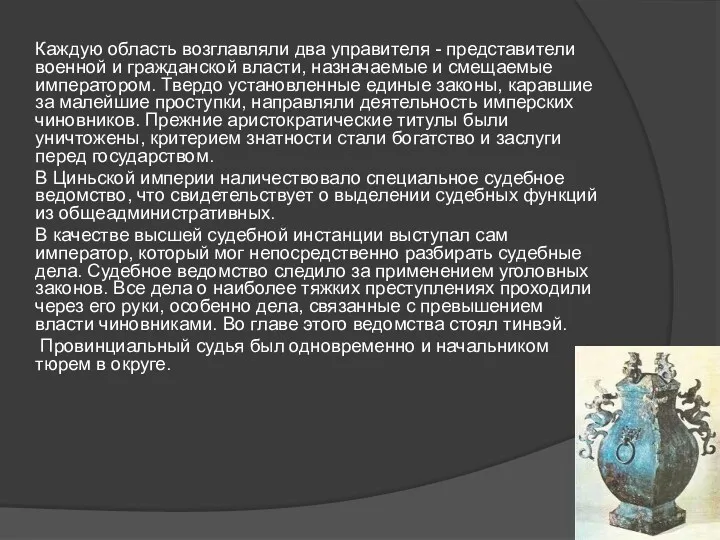 Каждую область возглавляли два управителя - представители военной и гражданской власти, назначаемые и смещаемые императором. Твердо установленные единые законы, каравшие за малейшие проступки, направляли деятельность имперских чиновников. Прежние аристократические титулы были уничтожены, критерием знатности стали богатство и заслуги перед государством.

В Циньской империи наличествовало специальное судебное ведомство, что свидетельствует о выделении судебных функций из общеадминистративных.

В качестве высшей судебной инстанции выступал сам император, который мог непосредственно разбирать судебные дела. Судебное ведомство следило за применением уголовных законов. Все дела о наиболее тяжких преступлениях проходили через его руки, особенно дела, связанные с превышением власти чиновниками. Во главе этого ведомства стоял тинвэй.

Провинциальный судья был одновременно и начальником тюрем в округе.